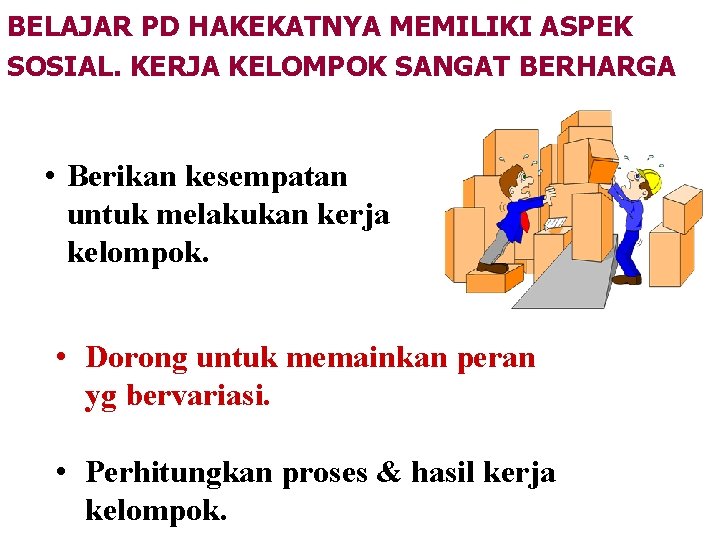 BELAJAR PD HAKEKATNYA MEMILIKI ASPEK SOSIAL. KERJA KELOMPOK SANGAT BERHARGA

• Berikan kesempatan untuk melakukan kerja kelompok.

• Dorong untuk memainkan peran yg bervariasi.

• Perhitungkan proses & hasil kerja kelompok.